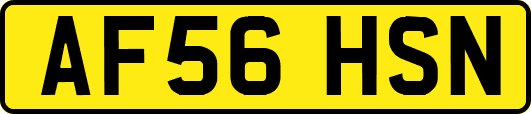 AF56 HSN